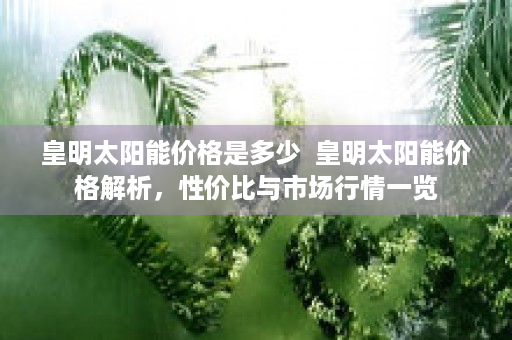 皇明太阳能价格是多少 皇明太阳能价格解析，性价比与市场行情一览